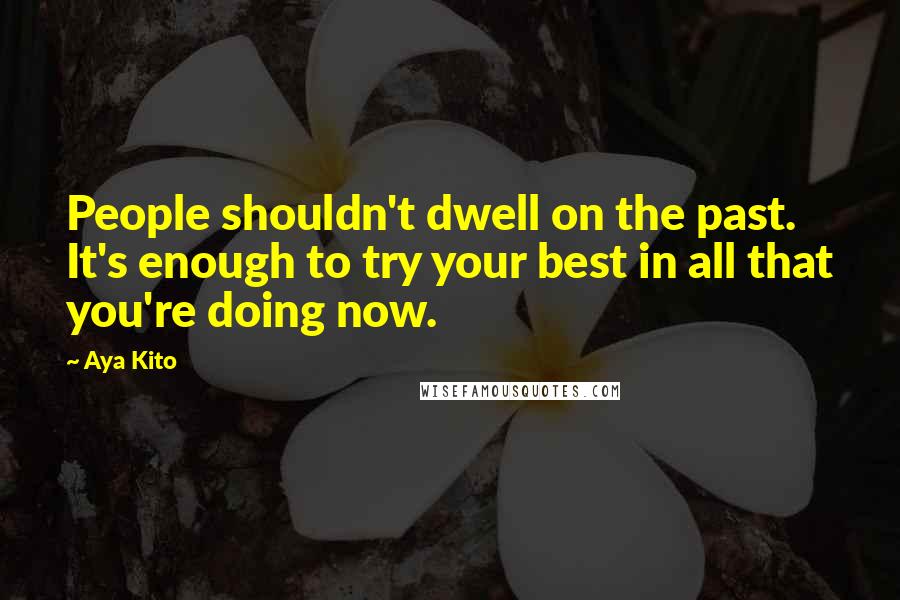 People shouldn't dwell on the past. It's enough to try your best in all that you're doing now.

~ Aya Kito

WISEFAMOUSQUOTES.COM